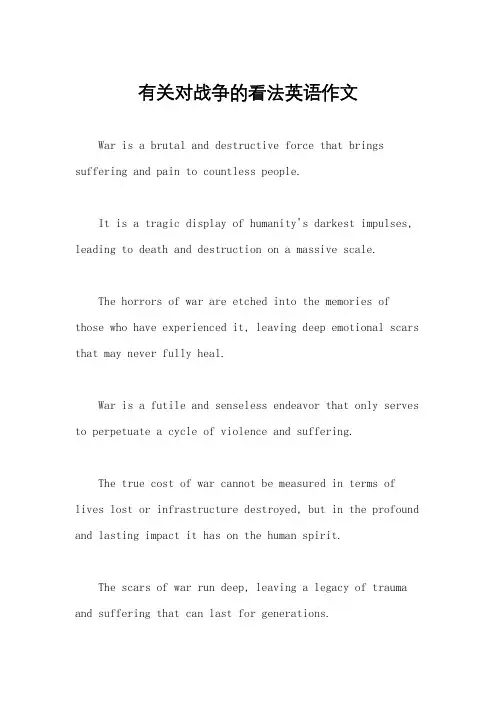 有关对战争的看法英语作文

War is a brutal and destructive force that brings suffering and pain to countless people.

It is a tragic display of humanity's darkest impulses, leading to death and destruction on a massive scale.

The horrors of war are etched into the memories of those who have experienced it, leaving deep emotional scars that may never fully heal.

War is a futile and senseless endeavor that only serves to perpetuate a cycle of violence and suffering.

The true cost of war cannot be measured in terms of lives lost or infrastructure destroyed, but in the profound and lasting impact it has on the human spirit.

The scars of war run deep, leaving a legacy of trauma and suffering that can last for generations.